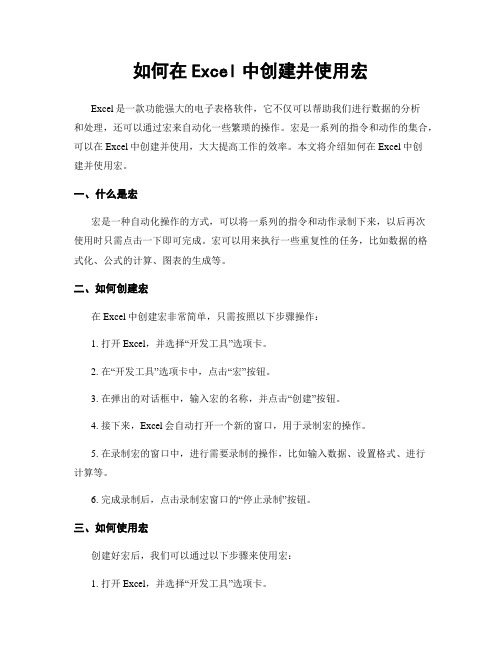 如何在 Excel 中创建并使用宏

Excel 是一款功能强大的电子表格软件，它不仅可以帮助我们进行数据的分析和处理，还可以通过宏来自动化一些繁琐的操作。宏是一系列的指令和动作的集合，可以在 Excel 中创建并使用，大大提高工作的效率。本文将介绍如何在 Excel 中创建并使用宏。

一、什么是宏

宏是一种自动化操作的方式，可以将一系列的指令和动作录制下来，以后再次使用时只需点击一下即可完成。宏可以用来执行一些重复性的任务，比如数据的格式化、公式的计算、图表的生成等。

二、如何创建宏

在 Excel 中创建宏非常简单，只需按照以下步骤操作：

1. 打开 Excel，并选择“开发工具”选项卡。

2. 在“开发工具”选项卡中，点击“宏”按钮。

3. 在弹出的对话框中，输入宏的名称，并点击“创建”按钮。

4. 接下来，Excel 会自动打开一个新的窗口，用于录制宏的操作。

5. 在录制宏的窗口中，进行需要录制的操作，比如输入数据、设置格式、进行计算等。

6. 完成录制后，点击录制宏窗口的“停止录制”按钮。

三、如何使用宏

创建好宏后，我们可以通过以下步骤来使用宏：

1. 打开 Excel，并选择“开发工具”选项卡。